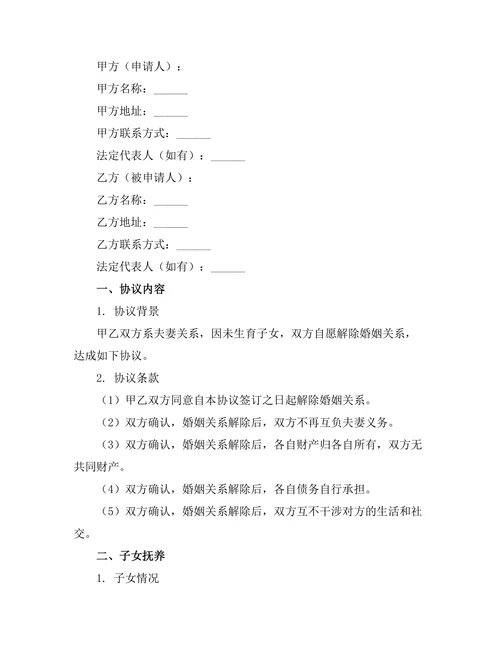 甲方（申请人）：

甲方名称：______

甲方地址：______

甲方联系方式：______

法定代表人（如有）：______

乙方（被申请人）：

乙方名称：______

乙方地址：______

乙方联系方式：______

法定代表人（如有）：______

一、协议内容

1. 协议背景

甲乙双方系夫妻关系，因未生育子女，双方自愿解除婚姻关系，达成如下协议。

2. 协议条款

（1）甲乙双方同意自本协议签订之日起解除婚姻关系。

（2）双方确认，婚姻关系解除后，双方不再互负夫妻义务。

（3）双方确认，婚姻关系解除后，各自财产归各自所有，双方无共同财产。

（4）双方确认，婚姻关系解除后，各自债务自行承担。

（5）双方确认，婚姻关系解除后，双方互不干涉对方的生活和社交。

二、子女抚养

1. 子女情况